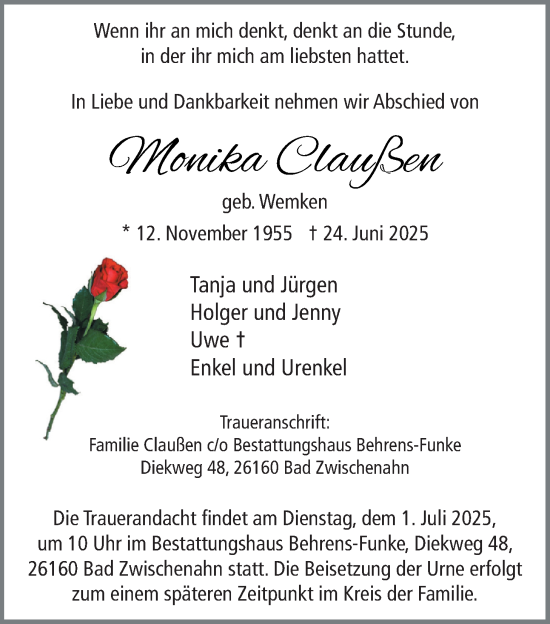 Wenn ihr an mich denkt, denkt an die Stunde, in der ihr mich am liebsten hattet.

In Liebe und Dankbarkeit nehmen wir Abschied von

Monika Claußen

geb. Wemken

* 12. November 1955 † 24. Juni 2025

Tanja und Jürgen
Holger und Jenny
Uwe †
Enkel und Urenkel

Traueranschrift:
Familie Claußen c/o Bestattungshaus Behrens-Funke
Diekweg 48, 26160 Bad Zwischenahn

Die Trauerandacht findet am Dienstag, dem 1. Juli 2025, um 10 Uhr im Bestattungshaus Behrens-Funke, Diekweg 48, 26160 Bad Zwischenahn statt. Die Beisetzung der Urne erfolgt zum einem späteren Zeitpunkt im Kreis der Familie.